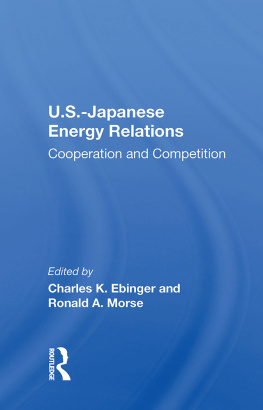 U.S.-Japanese Energy Relations
Cooperation and Competition

Edited by
Charles K. Ebinger and Ronald A. Morse

ROUTLEDGE